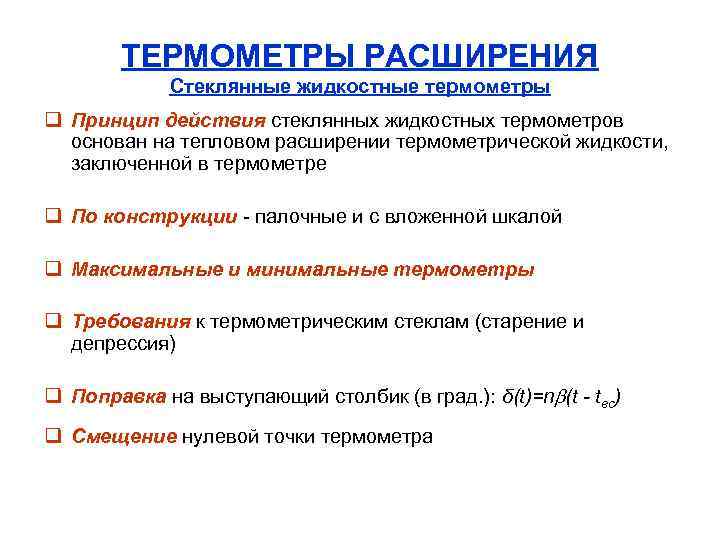 ТЕРМОМЕТРЫ РАСШИРЕНИЯ

Стеклянные жидкостные термометры

❑ Принцип действия стеклянных жидкостных термометров основан на тепловом расширении термометрической жидкости, заключенной в термометре

❑ По конструкции - палочные и с вложенной шкалой

❑ Максимальные и минимальные термометры

❑ Требования к термометрическим стеклам (старение и депрессия)

❑ Поправка на выступающий столбик (в град.): $\delta(t)=n\beta(t - t_{вс})$

❑ Смещение нулевой точки термометра